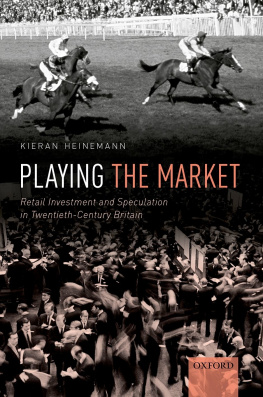 KIERAN HEINEMANN

PLAYING THE MARKET

Retail Investment and Speculation in Twentieth-Century Britain

OXFORD